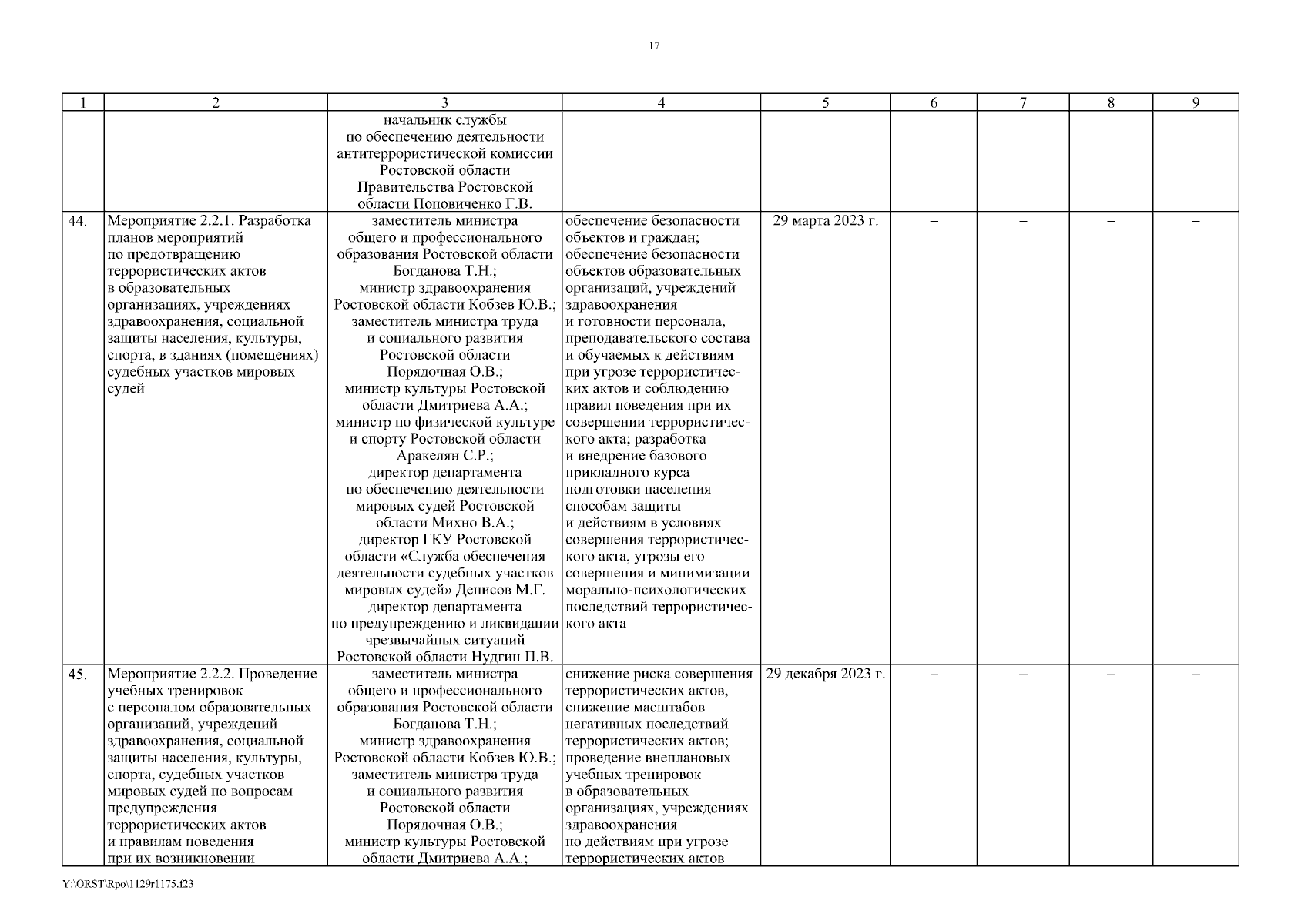 17

| 1 | 2 | 3 | 4 | 5 | 6 | 7 | 8 | 9 |
|---|---|---|---|---|---|---|---|---|
| | | начальник службы по обеспечению деятельности антитеррористической комиссии Ростовской области Правительства Ростовской области Поповиченко Г.В. | | | | | | |
| 44. | Мероприятие 2.2.1. Разработка планов мероприятий по предотвращению террористических актов в образовательных организациях, учреждениях здравоохранения, социальной защиты населения, культуры, спорта, в зданиях (помещениях) судебных участков мировых судей | заместитель министра общего и профессионального образования Ростовской области Богданова Т.Н.; министр здравоохранения Ростовской области Кобзев Ю.В.; заместитель министра труда и социального развития Ростовской области Порядочная О.В.; министр культуры Ростовской области Дмитриева А.А.; министр по физической культуре и спорту Ростовской области Аракелян С.Р.; директор департамента по обеспечению деятельности мировых судей Ростовской области Михно В.А.; директор ГКУ Ростовской области «Служба обеспечения деятельности судебных участков мировых судей» Денисов М.Г. директор департамента по предупреждению и ликвидации чрезвычайных ситуаций Ростовской области Нудгин П.В. | обеспечение безопасности объектов и граждан; обеспечение безопасности объектов образовательных организаций, учреждений здравоохранения и готовности персонала, преподавательского состава и обучаемых к действиям при угрозе террористических актов и соблюдению правил поведения при их совершении террористического акта; разработка и внедрение базового прикладного курса подготовки населения способам защиты и действиям в условиях совершения террористического акта, угрозы его совершения и минимизации морально-психологических последствий террористического акта | 29 марта 2023 г. | – | – | – | – |
| 45. | Мероприятие 2.2.2. Проведение учебных тренировок с персоналом образовательных организаций, учреждений здравоохранения, социальной защиты населения, культуры, спорта, судебных участков мировых судей по вопросам предупреждения террористических актов и правилам поведения при их возникновении | заместитель министра общего и профессионального образования Ростовской области Богданова Т.Н.; министр здравоохранения Ростовской области Кобзев Ю.В.; заместитель министра труда и социального развития Ростовской области Порядочная О.В.; министр культуры Ростовской области Дмитриева А.А.; | снижение риска совершения террористических актов, снижение масштабов негативных последствий террористических актов; проведение внеплановых учебных тренировок в образовательных организациях, учреждениях здравоохранения по действиям при угрозе террористических актов | 29 декабря 2023 г. | – | – | – | – |

Y:\ORST\Rpo\1129r1175.f23